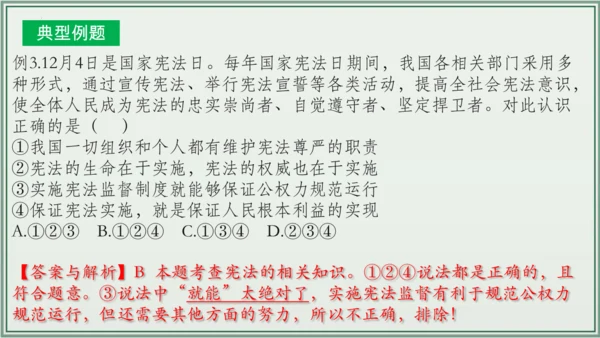 典型例题

例3.12月4日是国家宪法日。每年国家宪法日期间，我国各相关部门采用多种形式，通过宣传宪法、举行宪法宣誓等各类活动，提高全社会宪法意识，使全体人民成为宪法的忠实崇尚者、自觉遵守者、坚定捍卫者。对此认识正确的是（　）
①我国一切组织和个人都有维护宪法尊严的职责
②宪法的生命在于实施，宪法的权威也在于实施
③实施宪法监督制度就能够保证公权力规范运行
④保证宪法实施，就是保证人民根本利益的实现
A.①②③　B.①②④　C.①③④　D.②③④

【答案与解析】B 本题考查宪法的相关知识。①②④说法都是正确的，且符合题意。③说法中“就能”太绝对了，实施宪法监督有利于规范公权力规范运行，但还需要其他方面的努力，所以不正确，排除！